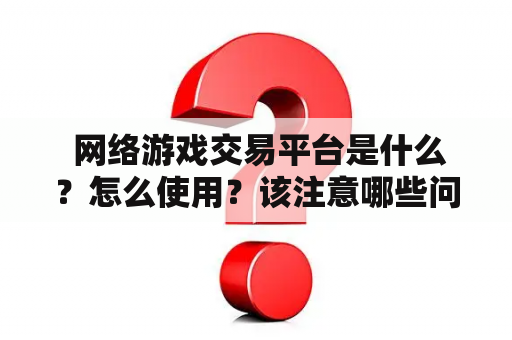 网络游戏交易平台是什么？怎么使用？该注意哪些问